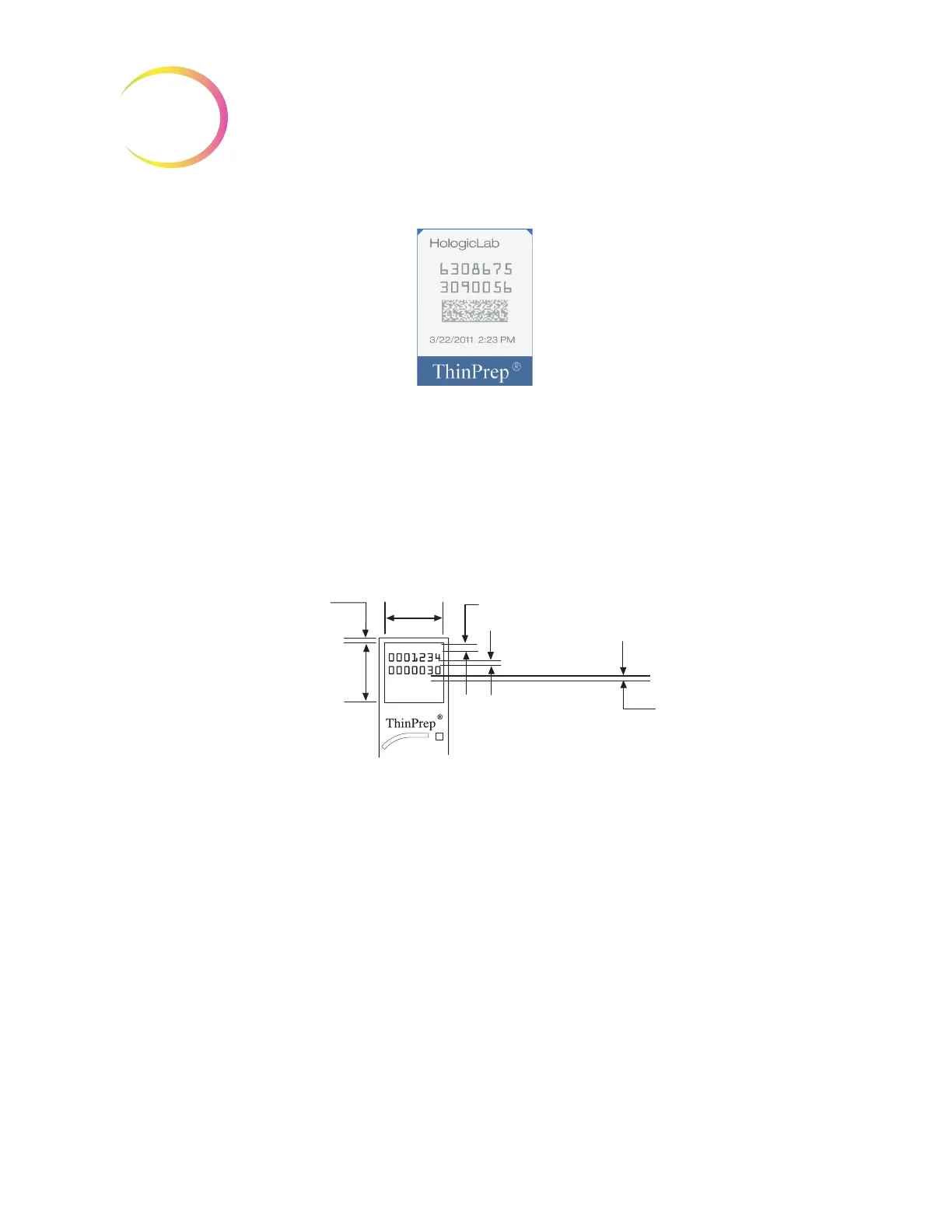 HologicLab

6308675
3090056

3/22/2011 2:23 PM

ThinPrep®

0001234
0000030

ThinPrep®